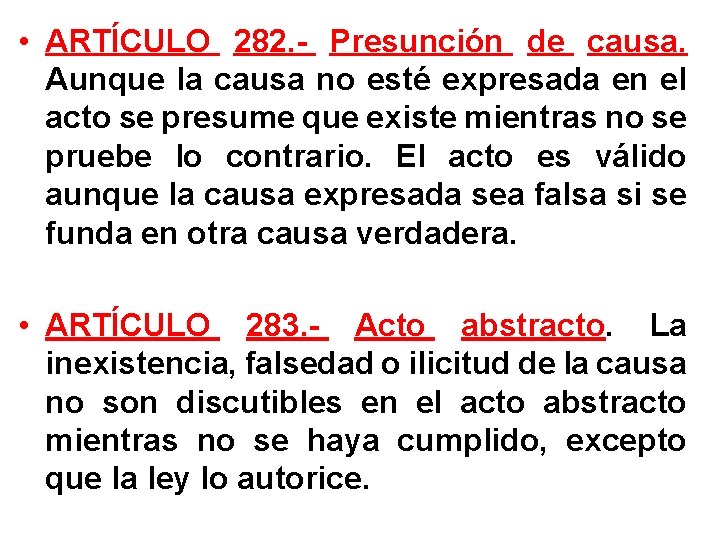 • ARTÍCULO 282.- Presunción de causa. Aunque la causa no esté expresada en el acto se presume que existe mientras no se pruebe lo contrario. El acto es válido aunque la causa expresada sea falsa si se funda en otra causa verdadera.

• ARTÍCULO 283.- Acto abstracto. La inexistencia, falsedad o ilicitud de la causa no son discutibles en el acto abstracto mientras no se haya cumplido, excepto que la ley lo autorice.